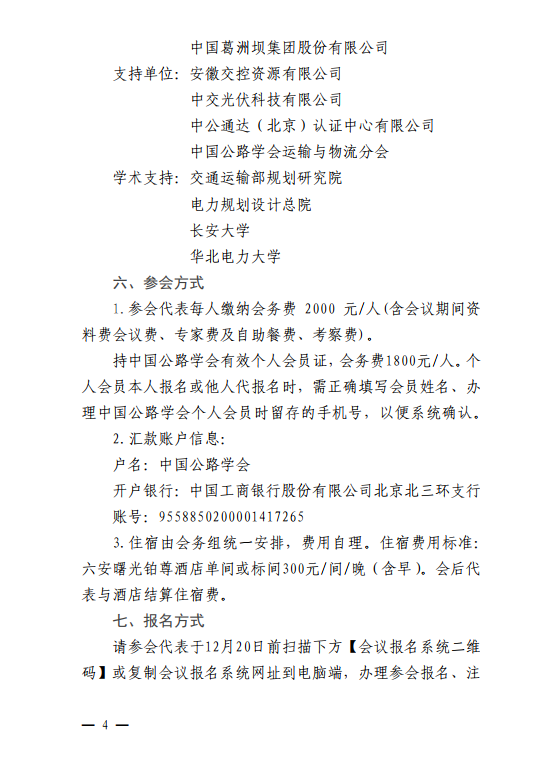 中国葛洲坝集团股份有限公司

支持单位：安徽交控资源有限公司

中交光伏科技有限公司

中公通达（北京）认证中心有限公司

中国公路学会运输与物流分会

学术支持：交通运输部规划研究院

电力规划设计总院

长安大学

华北电力大学

六、参会方式

1.参会代表每人缴纳会务费 2000 元/人(含会议期间资料费会议费、专家费及自助餐费、考察费)。

持中国公路学会有效个人会员证，会务费1800元/人。个人会员本人报名或他人代报名时，需正确填写会员姓名、办理中国公路学会个人会员时留存的手机号，以便系统确认。

2.汇款账户信息：

户名：中国公路学会

开户银行：中国工商银行股份有限公司北京北三环支行

账号：9558850200001417265

3.住宿由会务组统一安排，费用自理。住宿费用标准：六安曙光铂尊酒店单间或标间300元/间/晚（含早）。会后代表与酒店结算住宿费。

七、报名方式

请参会代表于12月20日前扫描下方【会议报名系统二维码】或复制会议报名系统网址到电脑端，办理参会报名、注

— 4 —